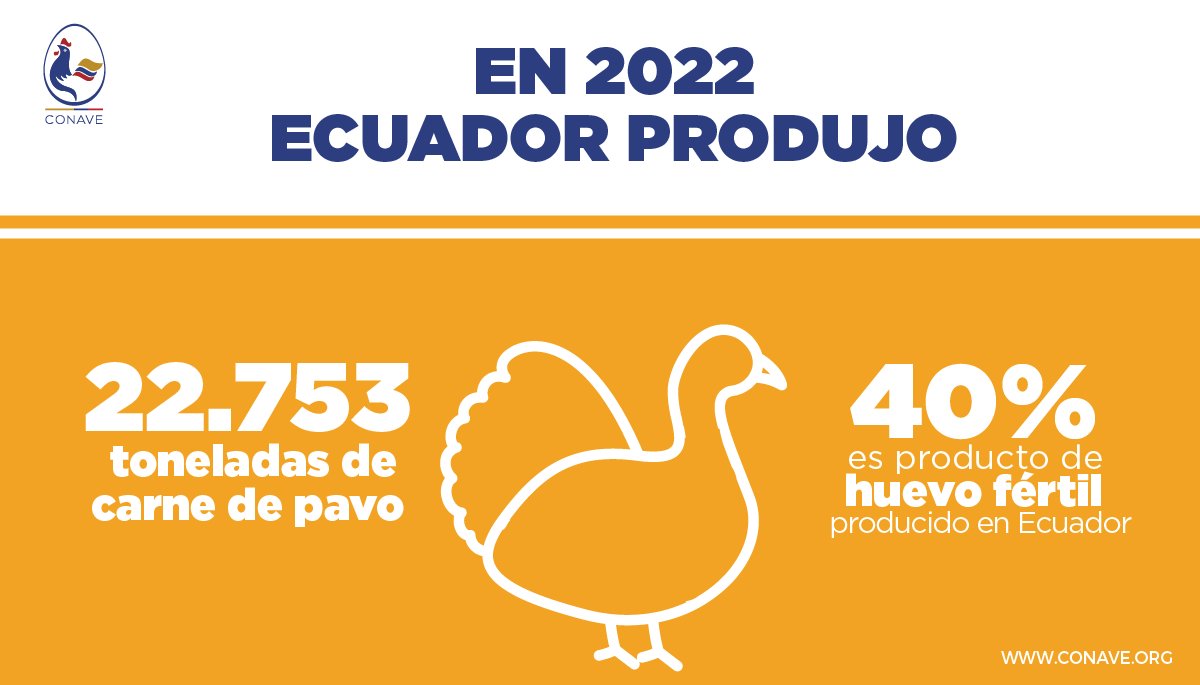 CONAVE

EN 2022
ECUADOR PRODUJO

22.753
toneladas de
carne de pavo

40%
es producto de
huevo fértil
producido en Ecuador

WWW.CONAVE.ORG